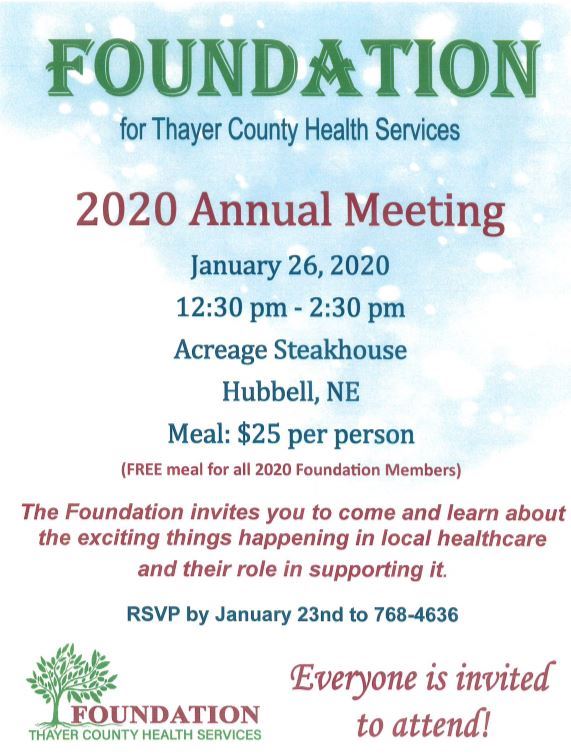 FOUNDATION

for Thayer County Health Services

2020 Annual Meeting

January 26, 2020

12:30 pm - 2:30 pm

Acreage Steakhouse

Hubbell, NE

Meal: $25 per person

(FREE meal for all 2020 Foundation Members)

The Foundation invites you to come and learn about the exciting things happening in local healthcare and their role in supporting it.

RSVP by January 23nd to 768-4636

FOUNDATION
THAYER COUNTY HEALTH SERVICES

Everyone is invited to attend!